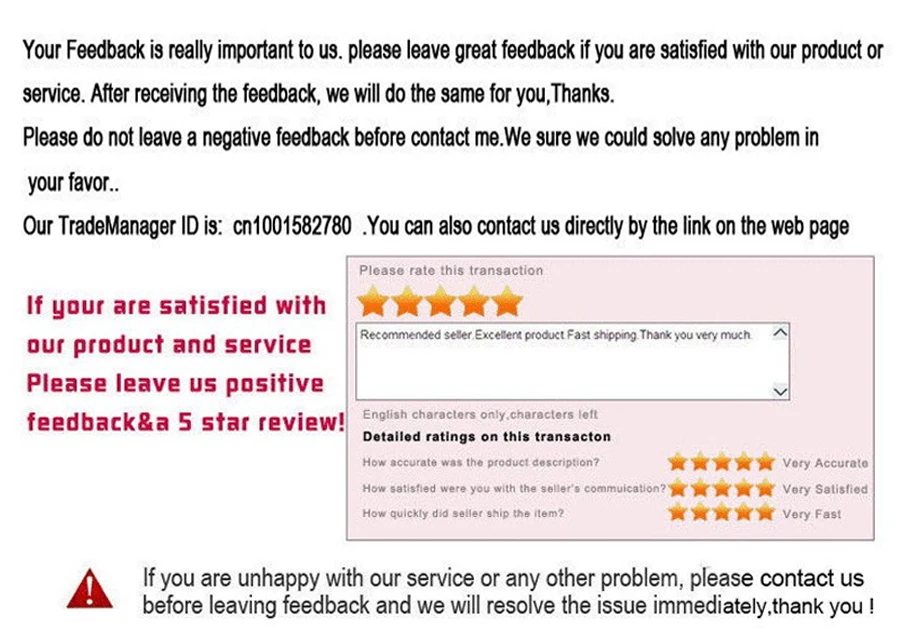 Your Feedback is really important to us. please leave great feedback if you are satisfied with our product or service. After receiving the feedback, we will do the same for you,Thanks.

Please do not leave a negative feedback before contact me.We sure we could solve any problem in your favor..

Our TradeManager ID is: cn1001582780 .You can also contact us directly by the link on the web page

If your are satisfied with our product and service Please leave us positive feedback&a 5 star review!

Please rate this transaction

Recommended seller.Excellent product.Fast shipping.Thank you very much.

English characters only,characters left

Detailed ratings on this transacton

How accurate was the product description? Very Accurate

How satisfied were you with the seller's commuication? Very Satisfied

How quickly did seller ship the item? Very Fast

If you are unhappy with our service or any other problem, please contact us before leaving feedback and we will resolve the issue immediately,thank you !